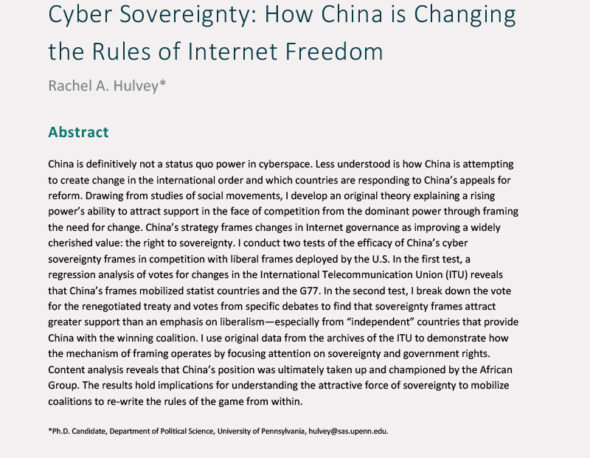 Cyber Sovereignty: How China is Changing the Rules of Internet Freedom

Rachel A. Hulvey*

Abstract

China is definitively not a status quo power in cyberspace. Less understood is how China is attempting to create change in the international order and which countries are responding to China's appeals for reform. Drawing from studies of social movements, I develop an original theory explaining a rising power's ability to attract support in the face of competition from the dominant power through framing the need for change. China's strategy frames changes in Internet governance as improving a widely cherished value: the right to sovereignty. I conduct two tests of the efficacy of China's cyber sovereignty frames in competition with liberal frames deployed by the U.S. In the first test, a regression analysis of votes for changes in the International Telecommunication Union (ITU) reveals that China's frames mobilized statist countries and the G77. In the second test, I break down the vote for the renegotiated treaty and votes from specific debates to find that sovereignty frames attract greater support than an emphasis on liberalism—especially from "independent" countries that provide China with the winning coalition. I use original data from the archives of the ITU to demonstrate how the mechanism of framing operates by focusing attention on sovereignty and government rights. Content analysis reveals that China's position was ultimately taken up and championed by the African Group. The results hold implications for understanding the attractive force of sovereignty to mobilize coalitions to re-write the rules of the game from within.

*Ph.D. Candidate, Department of Political Science, University of Pennsylvania, hulvey@sas.upenn.edu.